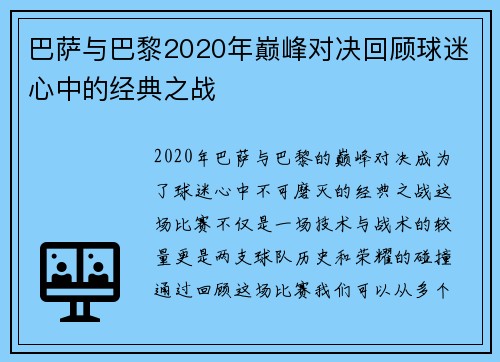 巴萨与巴黎2020年巅峰对决回顾球迷心中的经典之战

2020年巴萨与巴黎的巅峰对决成为了球迷心中不可磨灭的经典之战这场比赛不仅是一场技术与战术的较量更是两支球队历史和荣耀的碰撞通过回顾这场比赛我们可以从多个